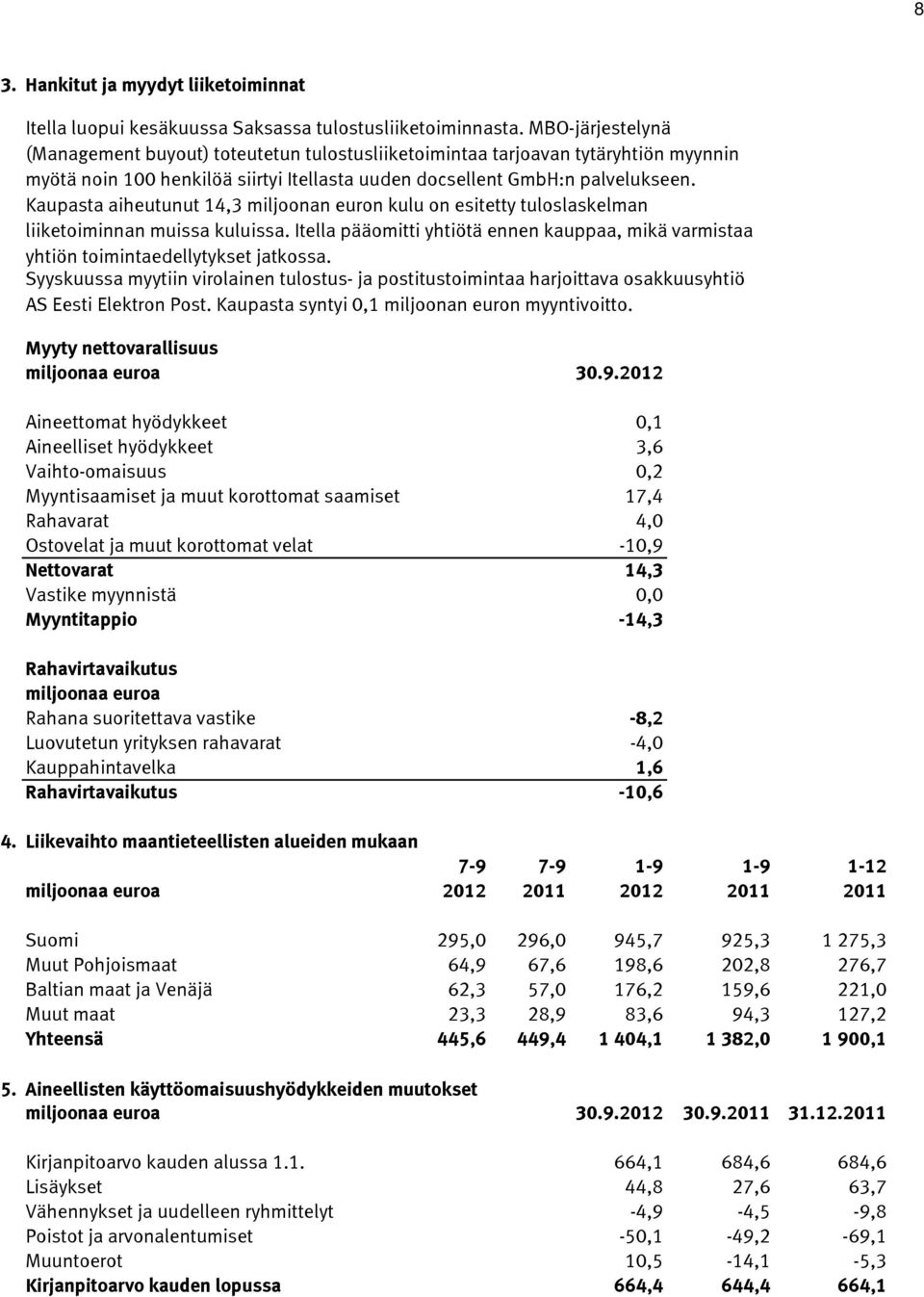 8

3. Hankitut ja myydyt liiketoiminnat

Itella luopui kesäkuussa Saksassa tulostusliiketoiminnasta. MBO-järjestelynä (Management buyout) toteutetun tulostusliiketoimintaa tarjoavan tytäryhtiön myynnin myötä noin 100 henkilöä siirtyi Itellasta uuden docsellent GmbH:n palvelukseen. Kaupasta aiheutunut 14,3 miljoonan euron kulu on esitetty tuloslaskelman liiketoiminnan muissa kuluissa. Itella pääomitti yhtiötä ennen kauppaa, mikä varmistaa yhtiön toimintaedellytykset jatkossa.
Syyskuussa myytiin virolainen tulostus- ja postitustoimintaa harjoittava osakkuusyhtiö AS Eesti Elektron Post. Kaupasta syntyi 0,1 miljoonan euron myyntivoitto.

| Myyty nettovarallisuus miljoonaa euroa | 30.9.2012 |
|---|---|
| Aineettomat hyödykkeet | 0,1 |
| Aineelliset hyödykkeet | 3,6 |
| Vaihto-omaisuus | 0,2 |
| Myyntisaamiset ja muut korottomat saamiset | 17,4 |
| Rahavarat | 4,0 |
| Ostovelat ja muut korottomat velat | -10,9 |
| Nettovarat | 14,3 |
| Vastike myynnistä | 0,0 |
| Myyntitappio | -14,3 |

| Rahavirtavaikutus miljoonaa euroa | |
|---|---|
| Rahana suoritettava vastike | -8,2 |
| Luovutetun yrityksen rahavarat | -4,0 |
| Kauppahintavelka | 1,6 |
| Rahavirtavaikutus | -10,6 |

4. Liikevaihto maantieteellisten alueiden mukaan

| miljoonaa euroa | 7-9 2012 | 7-9 2011 | 1-9 2012 | 1-9 2011 | 1-12 2011 |
|---|---|---|---|---|---|
| Suomi | 295,0 | 296,0 | 945,7 | 925,3 | 1 275,3 |
| Muut Pohjoismaat | 64,9 | 67,6 | 198,6 | 202,8 | 276,7 |
| Baltian maat ja Venäjä | 62,3 | 57,0 | 176,2 | 159,6 | 221,0 |
| Muut maat | 23,3 | 28,9 | 83,6 | 94,3 | 127,2 |
| Yhteensä | 445,6 | 449,4 | 1 404,1 | 1 382,0 | 1 900,1 |

5. Aineellisten käyttöomaisuushyödykkeiden muutokset

| miljoonaa euroa | 30.9.2012 | 30.9.2011 | 31.12.2011 |
|---|---|---|---|
| Kirjanpitoarvo kauden alussa 1.1. | 664,1 | 684,6 | 684,6 |
| Lisäykset | 44,8 | 27,6 | 63,7 |
| Vähennykset ja uudelleen ryhmittelyt | -4,9 | -4,5 | -9,8 |
| Poistot ja arvonalentumiset | -50,1 | -49,2 | -69,1 |
| Muuntoerot | 10,5 | -14,1 | -5,3 |
| Kirjanpitoarvo kauden lopussa | 664,4 | 644,4 | 664,1 |